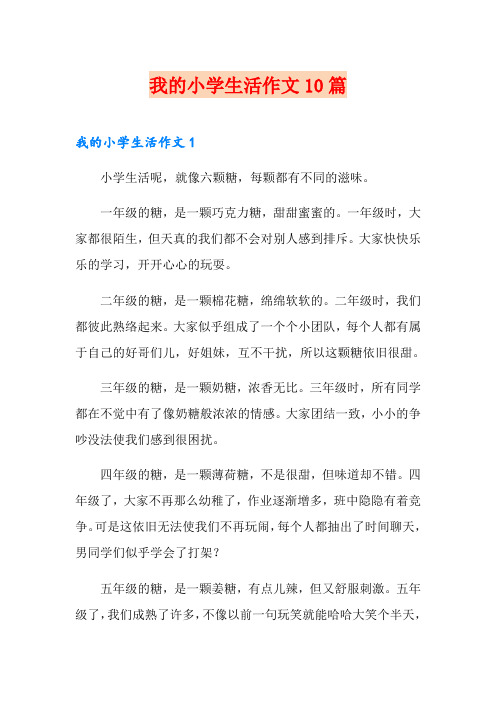 我的小学生活作文10篇

我的小学生活作文1

小学生活呢，就像六颗糖，每颗都有不同的滋味。

一年级的糖，是一颗巧克力糖，甜甜蜜蜜的。一年级时，大家都很陌生，但天真的我们都不会对别人感到排斥。大家快快乐乐的学习，开开心心的玩耍。

二年级的糖，是一颗棉花糖，绵绵软软的。二年级时，我们都彼此熟络起来。大家似乎组成了一个个小团队，每个人都有属于自己的好哥们儿，好姐妹，互不干扰，所以这颗糖依旧很甜。

三年级的糖，是一颗奶糖，浓香无比。三年级时，所有同学都在不觉中有了像奶糖般浓浓的情感。大家团结一致，小小的争吵没法使我们感到很困扰。

四年级的糖，是一颗薄荷糖，不是很甜，但味道却不错。四年级了，大家不再那么幼稚了，作业逐渐增多，班中隐隐有着竞争。可是这依旧无法使我们不再玩闹，每个人都抽出了时间聊天，男同学们似乎学会了打架？

五年级的糖，是一颗姜糖，有点儿辣，但又舒服刺激。五年级了，我们成熟了许多，不像以前一句玩笑就能哈哈大笑个半天，